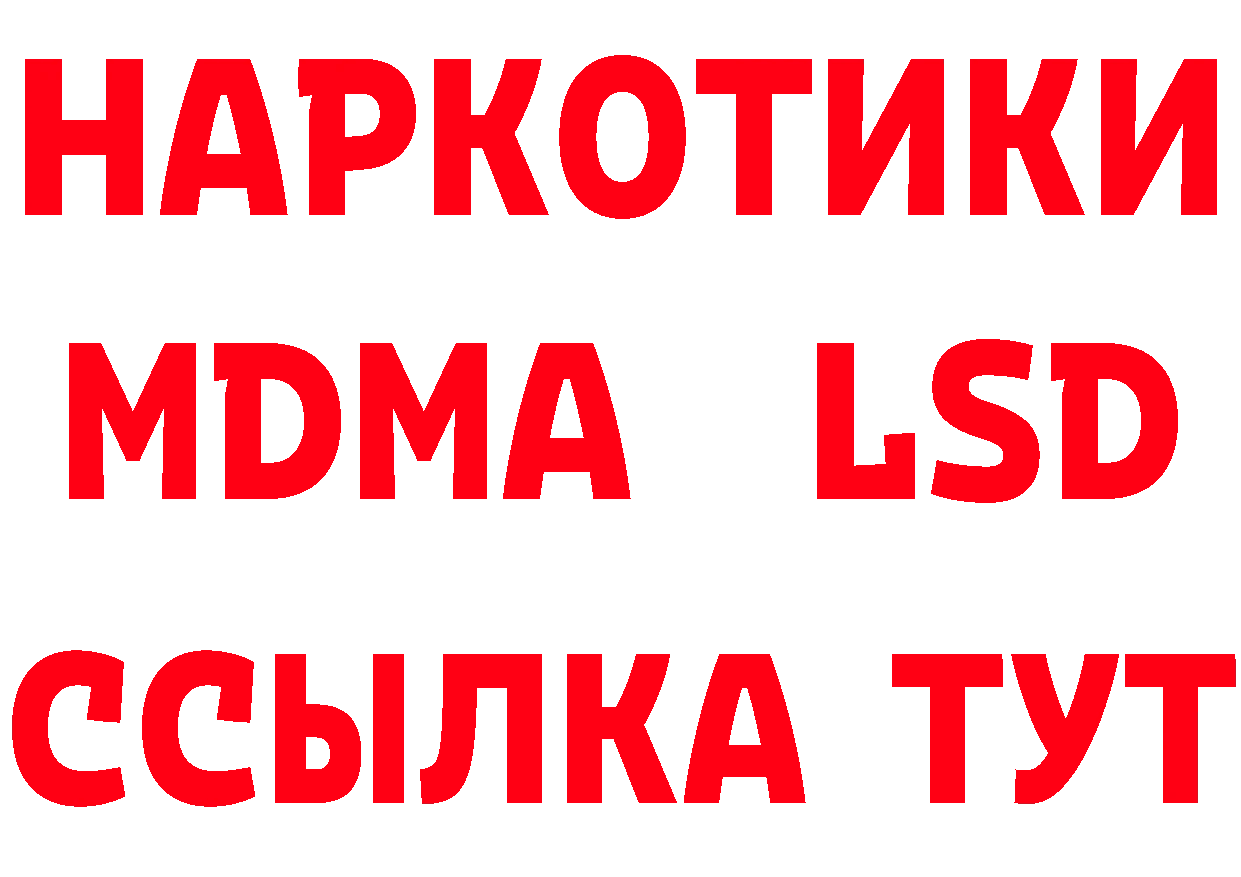 НАРКОТИКИ
MDMA LSD
ССЫЛКА ТУТ